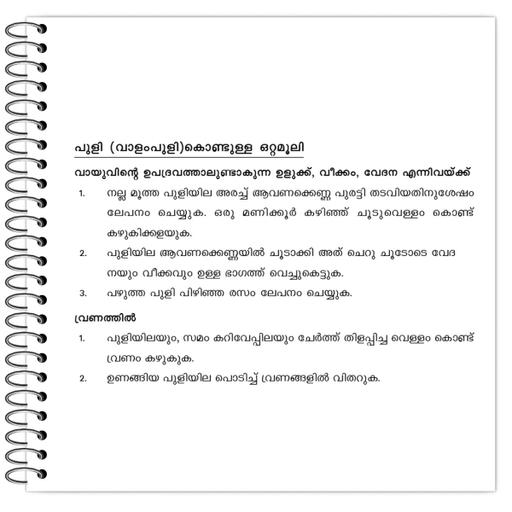 പുളി (വാളംപുളി)കൊണ്ടുള്ള ഒറ്റമൂലി

വായുവിന്റെ ഉപദ്രവത്താലുണ്ടാകുന്ന ഉളുക്ക്, വീക്കം, വേദന എന്നിവയ്ക്ക്

1. നല്ല മൂത്ത പുളിയില അരച്ച് ആവണക്കെണ്ണ പുരട്ടി തടവിയതിനുശേഷം ലേപനം ചെയ്യുക. ഒരു മണിക്കൂർ കഴിഞ്ഞ് ചൂടുവെള്ളം കൊണ്ട് കഴുകിക്കളയുക.

2. പുളിയില ആവണക്കെണ്ണയിൽ ചൂടാക്കി അത് ചെറു ചൂടോടെ വേദനയും വീക്കവും ഉള്ള ഭാഗത്ത് വെച്ചുകെട്ടുക.

3. പഴുത്ത പുളി പിഴിഞ്ഞ രസം ലേപനം ചെയ്യുക.

വ്രണത്തിൽ

1. പുളിയിലയും, സമം കറിവേപ്പിലയും ചേർത്ത് തിളപ്പിച്ച വെള്ളം കൊണ്ട് വ്രണം കഴുകുക.

2. ഉണങ്ങിയ പുളിയില പൊടിച്ച് വ്രണങ്ങളിൽ വിതറുക.